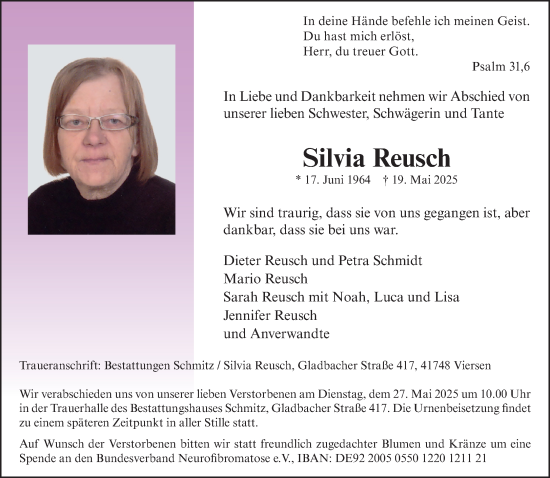 In deine Hände befehle ich meinen Geist.
Du hast mich erlöst,
Herr, du treuer Gott.

Psalm 31,6

In Liebe und Dankbarkeit nehmen wir Abschied von unserer lieben Schwester, Schwägerin und Tante

Silvia Reusch

* 17. Juni 1964 † 19. Mai 2025

Wir sind traurig, dass sie von uns gegangen ist, aber dankbar, dass sie bei uns war.

Dieter Reusch und Petra Schmidt
Mario Reusch
Sarah Reusch mit Noah, Luca und Lisa
Jennifer Reusch
und Anverwandte

Traueranschrift: Bestattungen Schmitz / Silvia Reusch, Gladbacher Straße 417, 41748 Viersen

Wir verabschieden uns von unserer lieben Verstorbenen am Dienstag, dem 27. Mai 2025 um 10.00 Uhr in der Trauerhalle des Bestattungshauses Schmitz, Gladbacher Straße 417. Die Urnenbeisetzung findet zu einem späteren Zeitpunkt in aller Stille statt.

Auf Wunsch der Verstorbenen bitten wir statt freundlich zugedachter Blumen und Kränze um eine Spende an den Bundesverband Neurofibromatose e.V., IBAN: DE92 2005 0550 1220 1211 21